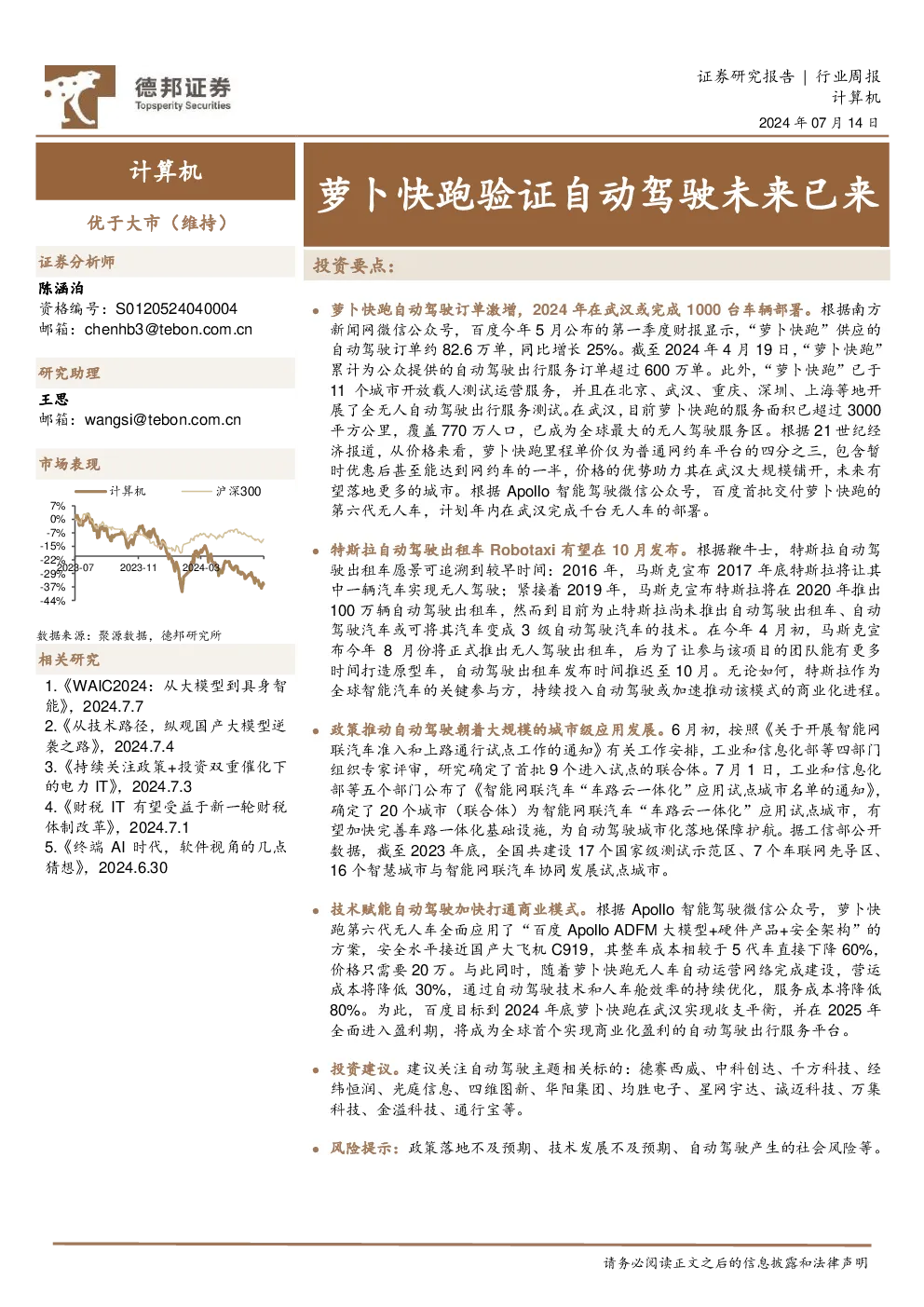 德邦证券
Topsperity Securities

证券研究报告 | 行业周报
计算机
2024 年 07 月 14 日

计算机

优于大市（维持）

证券分析师
陈涵泊
资格编号：S0120524040004
邮箱：chenhb3@tebon.com.cn

研究助理
王思
邮箱：wangsi@tebon.com.cn

市场表现

计算机 沪深300

7%
0%
-7%
-15%
-22%
-29%
-37%
-44%
2023-07 2023-11 2024-03

数据来源：聚源数据，德邦研究所

相关研究
1.《WAIC2024：从大模型到具身智能》，2024.7.7
2.《从技术路径，纵观国产大模型逆袭之路》，2024.7.4
3.《持续关注政策+投资双重催化下的电力 IT》，2024.7.3
4.《财税 IT 有望受益于新一轮财税体制改革》，2024.7.1
5.《终端 AI 时代，软件视角的几点猜想》，2024.6.30

萝卜快跑验证自动驾驶未来已来

投资要点：

• 萝卜快跑自动驾驶订单激增，2024 年在武汉或完成 1000 台车辆部署。根据南方新闻网微信公众号，百度今年 5 月公布的第一季度财报显示，“萝卜快跑”供应的自动驾驶订单约 82.6 万单，同比增长 25%。截至 2024 年 4 月 19 日，“萝卜快跑”累计为公众提供的自动驾驶出行服务订单超过 600 万单。此外，“萝卜快跑”已于 11 个城市开放载人测试运营服务，并且在北京、武汉、重庆、深圳、上海等地开展了全无人自动驾驶出行服务测试。在武汉，目前萝卜快跑的服务面积已超过 3000 平方公里，覆盖 770 万人口，已成为全球最大的无人驾驶服务区。根据 21 世纪经济报道，从价格来看，萝卜快跑里程单价仅为普通网约车平台的四分之三，包含暂时优惠后甚至能达到网约车的一半，价格的优势助力其在武汉大规模铺开，未来有望落地更多的城市。根据 Apollo 智能驾驶微信公众号，百度首批交付萝卜快跑的第六代无人车，计划年内在武汉完成千台无人车的部署。

• 特斯拉自动驾驶出租车 Robotaxi 有望在 10 月发布。根据鞭牛士，特斯拉自动驾驶出租车愿景可追溯到较早时间：2016 年，马斯克宣布 2017 年底特斯拉将让其中一辆汽车实现无人驾驶；紧接着 2019 年，马斯克宣布特斯拉将在 2020 年推出 100 万辆自动驾驶出租车，然而到目前为止特斯拉尚未推出自动驾驶出租车、自动驾驶汽车或可将其汽车变成 3 级自动驾驶汽车的技术。在今年 4 月初，马斯克宣布今年 8 月份将正式推出无人驾驶出租车，后为了让参与该项目的团队能有更多时间打造原型车，自动驾驶出租车发布时间推迟至 10 月。无论如何，特斯拉作为全球智能汽车的关键参与方，持续投入自动驾驶或加速推动该模式的商业化进程。

• 政策推动自动驾驶朝着大规模的城市级应用发展。6 月初，按照《关于开展智能网联汽车准入和上路通行试点工作的通知》有关工作安排，工业和信息化部等四部门组织专家评审，研究确定了首批 9 个进入试点的联合体。7 月 1 日，工业和信息化部等五个部门公布了《智能网联汽车“车路云一体化”应用试点城市名单的通知》，确定了 20 个城市（联合体）为智能网联汽车“车路云一体化”应用试点城市，有望加快完善车路一体化基础设施，为自动驾驶城市化落地保障护航。据工信部公开数据，截至 2023 年底，全国共建设 17 个国家级测试示范区、7 个车联网先导区、16 个智慧城市与智能网联汽车协同发展试点城市。

• 技术赋能自动驾驶加快打通商业模式。根据 Apollo 智能驾驶微信公众号，萝卜快跑第六代无人车全面应用了“百度 Apollo ADFM 大模型+硬件产品+安全架构”的方案，安全水平接近国产大飞机 C919，其整车成本相较于 5 代车直接下降 60%，价格只需要 20 万。与此同时，随着萝卜快跑无人车自动运营网络完成建设，营运成本将降低 30%，通过自动驾驶技术和人车舱效率的持续优化，服务成本将降低 80%。为此，百度目标到 2024 年底萝卜快跑在武汉实现收支平衡，并在 2025 年全面进入盈利期，将成为全球首个实现商业化盈利的自动驾驶出行服务平台。

• 投资建议。建议关注自动驾驶主题相关标的：德赛西威、中科创达、千方科技、经纬恒润、光庭信息、四维图新、华阳集团、均胜电子、星网宇达、诚迈科技、万集科技、金溢科技、通行宝等。

• 风险提示：政策落地不及预期、技术发展不及预期、自动驾驶产生的社会风险等。

请务必阅读正文之后的信息披露和法律声明